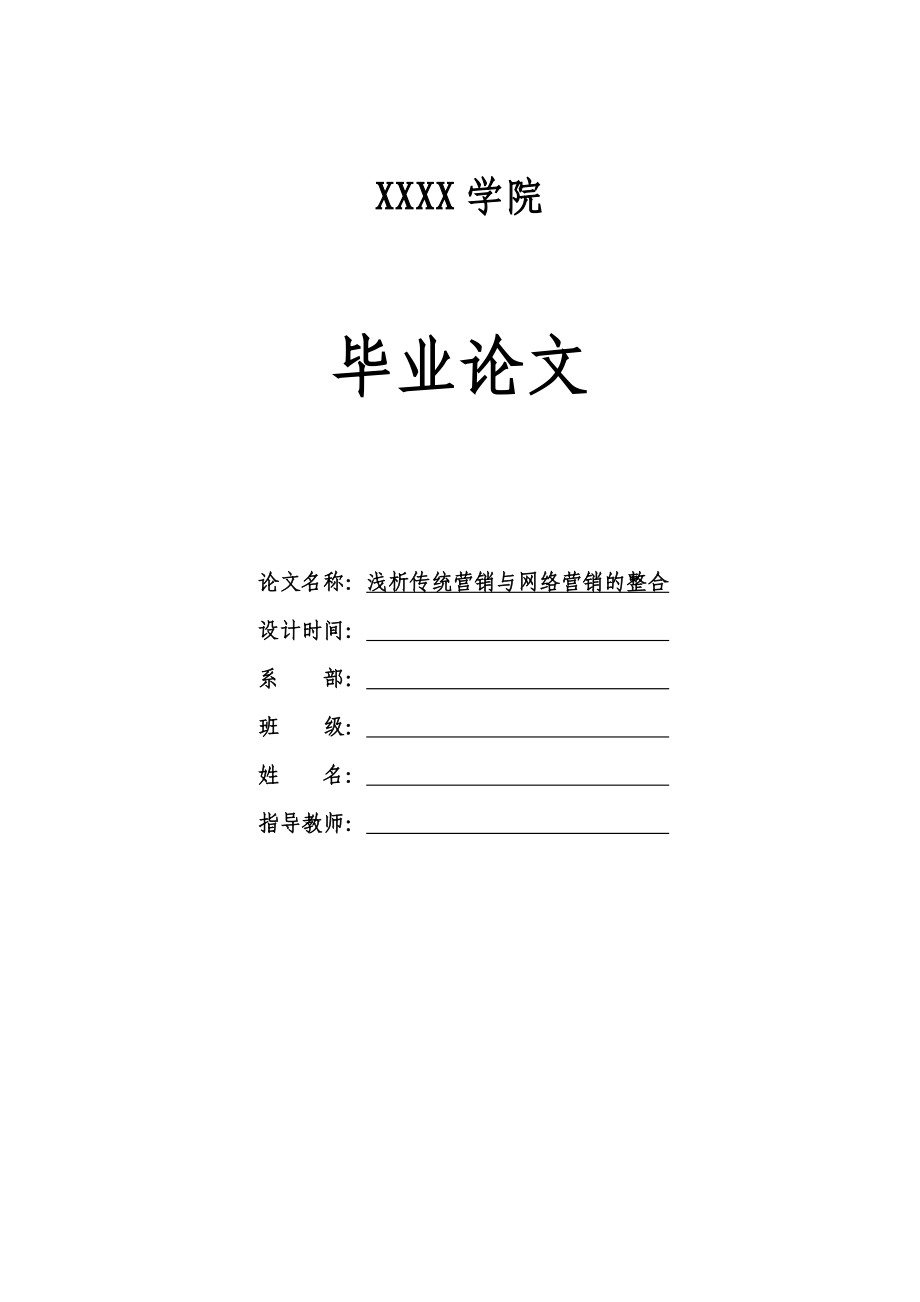 XXXX 学院

毕业论文

论文名称：浅析传统营销与网络营销的整合

设计时间：

系　　部：

班　　级：

姓　　名：

指导教师：